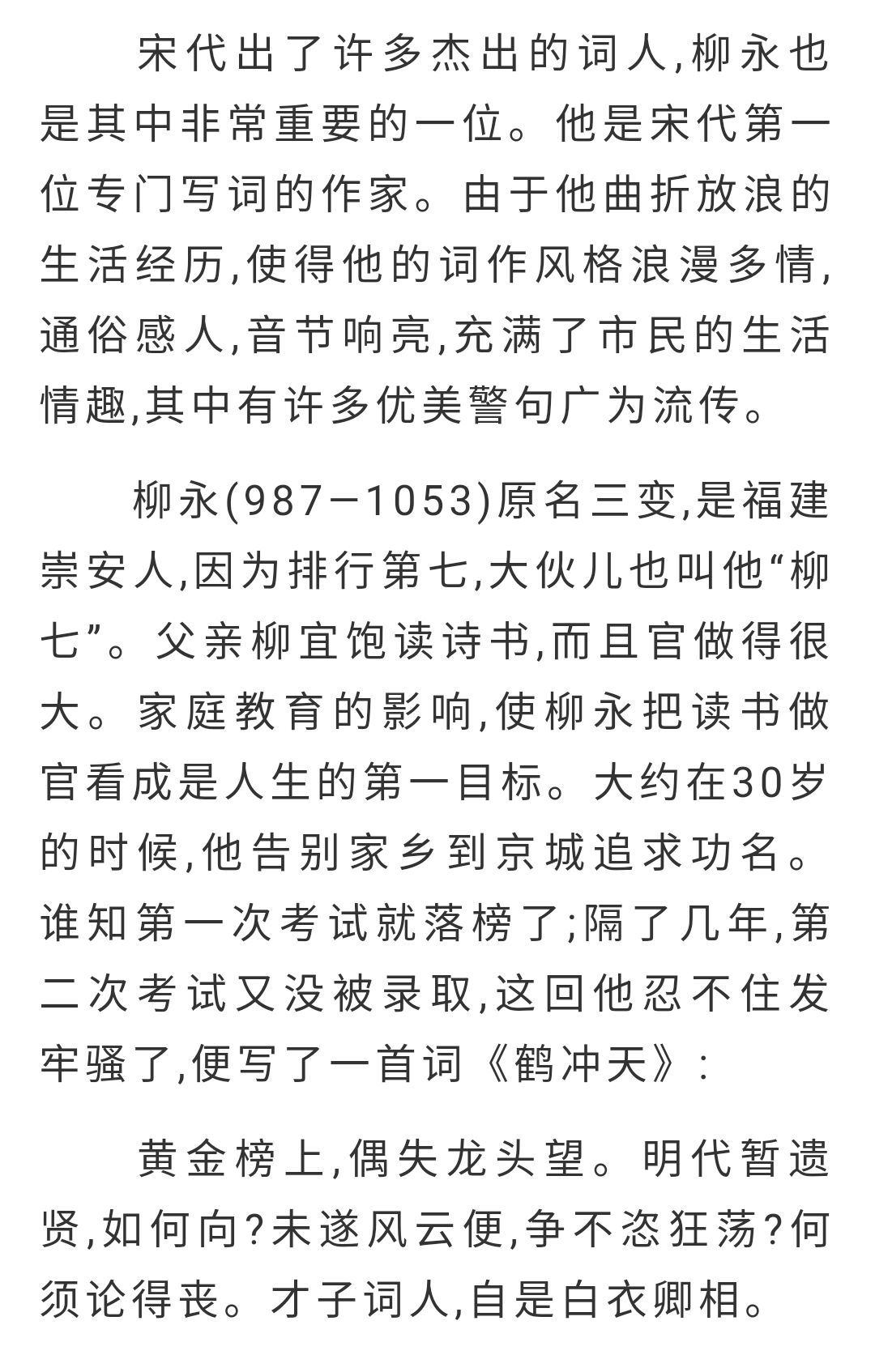 宋代出了许多杰出的词人,柳永也是其中非常重要的一位。他是宋代第一位专门写词的作家。由于他曲折放浪的生活经历,使得他的词作风格浪漫多情,通俗感人,音节响亮,充满了市民的生活情趣,其中有许多优美警句广为流传。

柳永(987—1053)原名三变,是福建崇安人,因为排行第七,大伙儿也叫他“柳七”。父亲柳宜饱读诗书,而且官做得很大。家庭教育的影响,使柳永把读书做官看成是人生的第一目标。大约在30岁的时候,他告别家乡到京城追求功名。谁知第一次考试就落榜了;隔了几年,第二次考试又没被录取,这回他忍不住发牢骚了,便写了一首词《鹤冲天》:

黄金榜上,偶失龙头望。明代暂遗贤,如何向?未遂风云便,争不恣狂荡?何须论得丧。才子词人,自是白衣卿相。